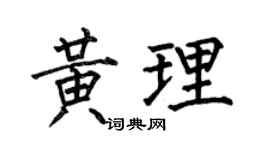 黄理

词典网